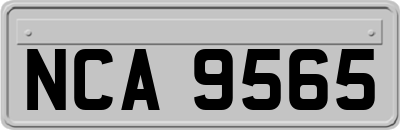 NCA 9565